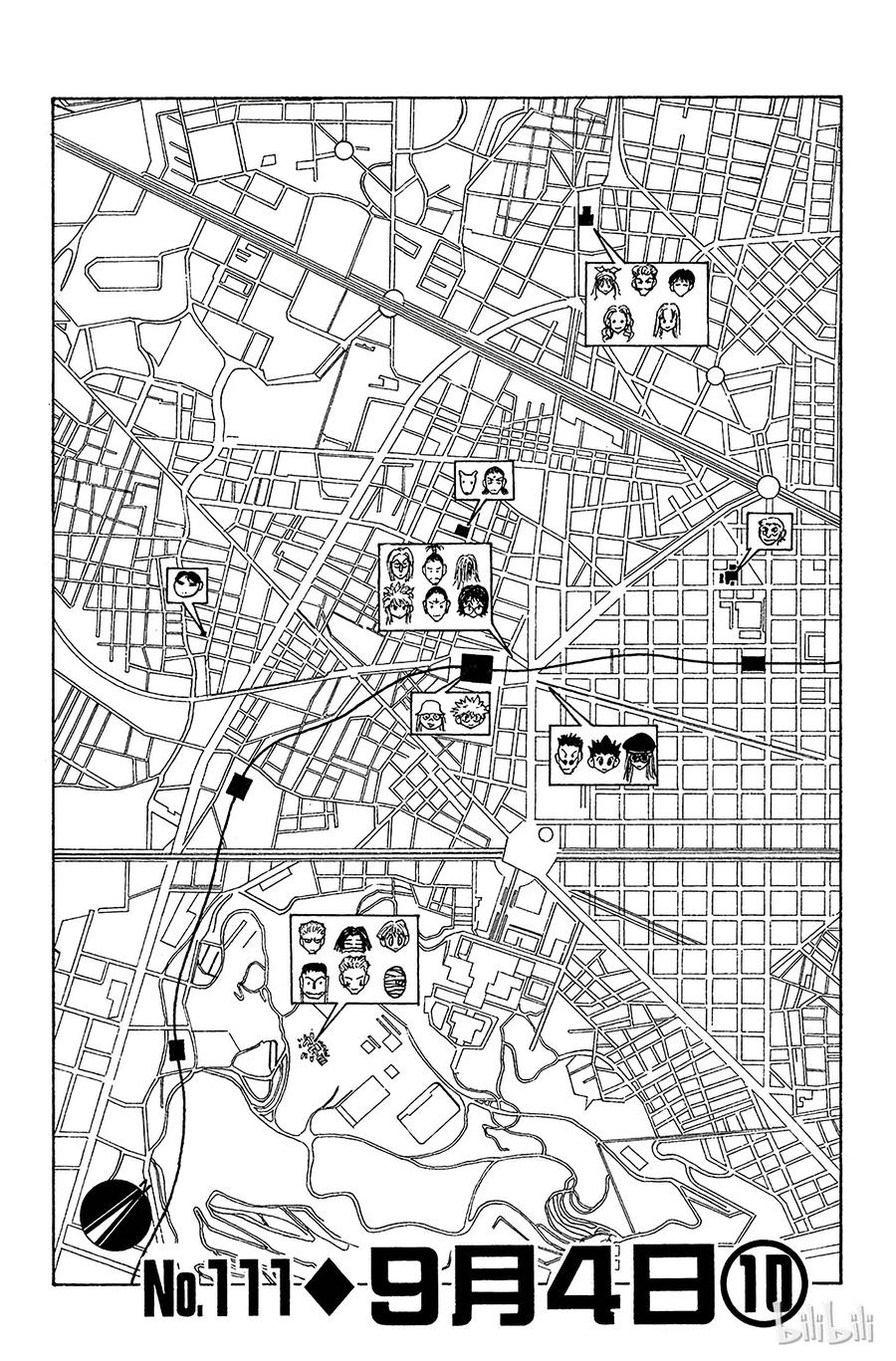 No.111◆9月4日⑩

bilibili